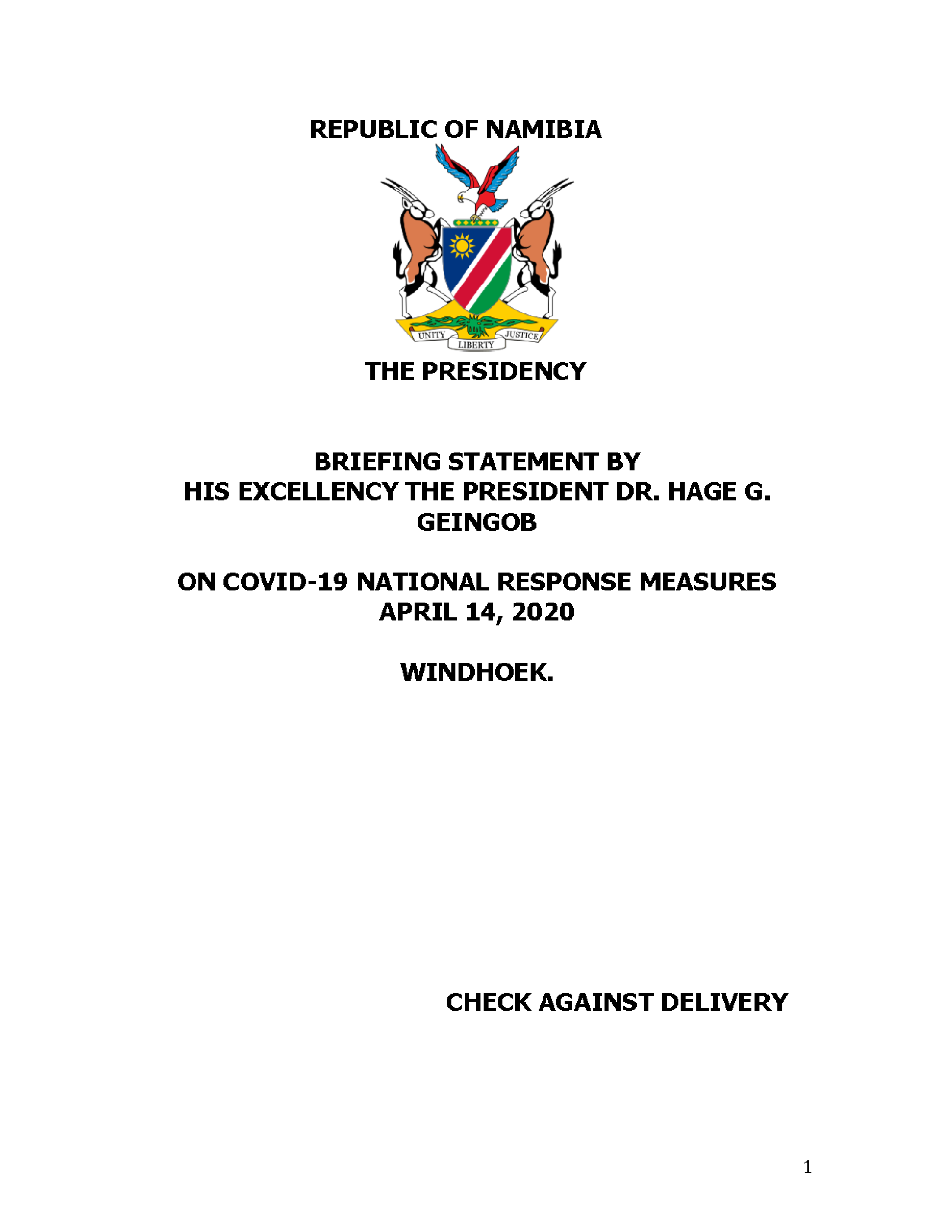 REPUBLIC OF NAMIBIA

UNITY LIBERTY JUSTICE

THE PRESIDENCY

BRIEFING STATEMENT BY
HIS EXCELLENCY THE PRESIDENT DR. HAGE G. GEINGOB

ON COVID-19 NATIONAL RESPONSE MEASURES
APRIL 14, 2020

WINDHOEK.

CHECK AGAINST DELIVERY

1